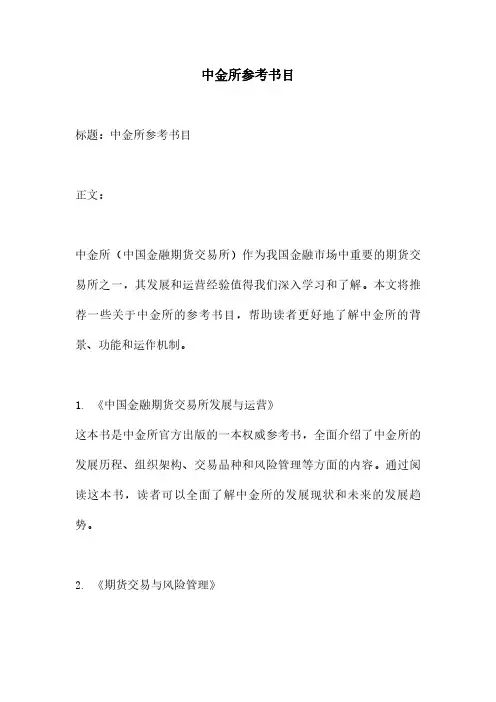 中金所参考书目

标题：中金所参考书目

正文：

中金所（中国金融期货交易所）作为我国金融市场中重要的期货交易所之一，其发展和运营经验值得我们深入学习和了解。本文将推荐一些关于中金所的参考书目，帮助读者更好地了解中金所的背景、功能和运作机制。

1. 《中国金融期货交易所发展与运营》
这本书是中金所官方出版的一本权威参考书，全面介绍了中金所的发展历程、组织架构、交易品种和风险管理等方面的内容。通过阅读这本书，读者可以全面了解中金所的发展现状和未来的发展趋势。

2. 《期货交易与风险管理》